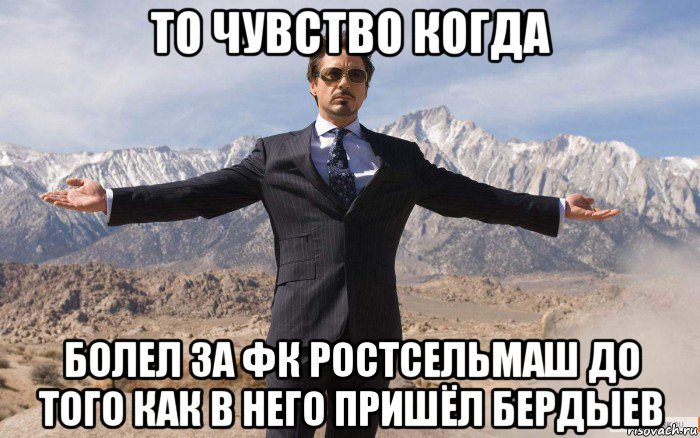 ТО ЧУВСТВО КОГДА

БОЛЕЛ ЗА ФК РОСТСЕЛЬМАШ ДО ТОГО КАК В НЕГО ПРИШЁЛ БЕРДЫЕВ

risovach.ru